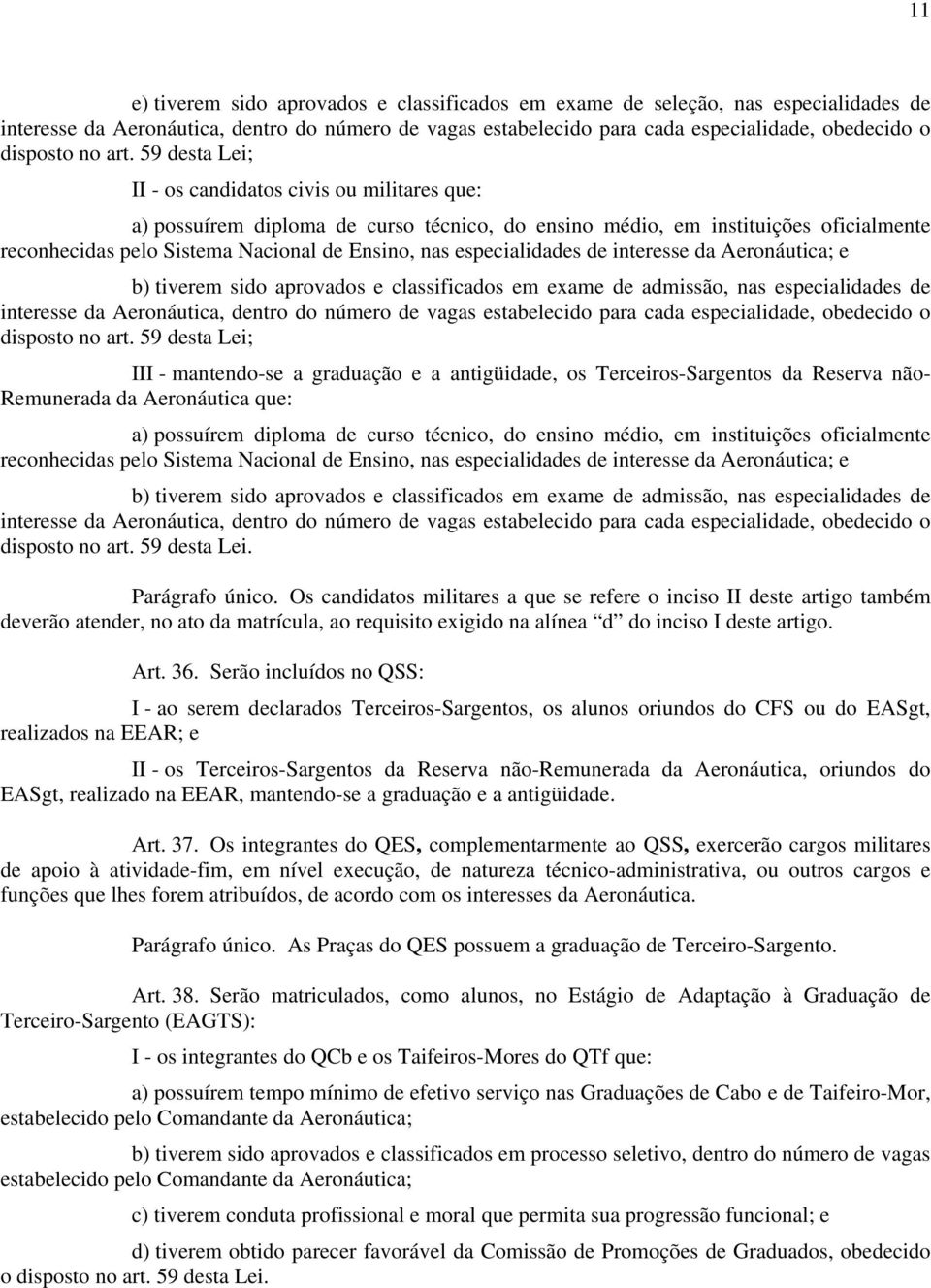 11

e) tiverem sido aprovados e classificados em exame de seleção, nas especialidades de interesse da Aeronáutica, dentro do número de vagas estabelecido para cada especialidade, obedecido o disposto no art. 59 desta Lei;

II - os candidatos civis ou militares que:

a) possuírem diploma de curso técnico, do ensino médio, em instituições oficialmente reconhecidas pelo Sistema Nacional de Ensino, nas especialidades de interesse da Aeronáutica; e

b) tiverem sido aprovados e classificados em exame de admissão, nas especialidades de interesse da Aeronáutica, dentro do número de vagas estabelecido para cada especialidade, obedecido o disposto no art. 59 desta Lei;

III - mantendo-se a graduação e a antigüidade, os Terceiros-Sargentos da Reserva não-Remunerada da Aeronáutica que:

a) possuírem diploma de curso técnico, do ensino médio, em instituições oficialmente reconhecidas pelo Sistema Nacional de Ensino, nas especialidades de interesse da Aeronáutica; e

b) tiverem sido aprovados e classificados em exame de admissão, nas especialidades de interesse da Aeronáutica, dentro do número de vagas estabelecido para cada especialidade, obedecido o disposto no art. 59 desta Lei.

Parágrafo único. Os candidatos militares a que se refere o inciso II deste artigo também deverão atender, no ato da matrícula, ao requisito exigido na alínea “d” do inciso I deste artigo.

Art. 36. Serão incluídos no QSS:

I - ao serem declarados Terceiros-Sargentos, os alunos oriundos do CFS ou do EASgt, realizados na EEAR; e

II - os Terceiros-Sargentos da Reserva não-Remunerada da Aeronáutica, oriundos do EASgt, realizado na EEAR, mantendo-se a graduação e a antigüidade.

Art. 37. Os integrantes do QES, complementarmente ao QSS, exercerão cargos militares de apoio à atividade-fim, em nível execução, de natureza técnico-administrativa, ou outros cargos e funções que lhes forem atribuídos, de acordo com os interesses da Aeronáutica.

Parágrafo único. As Praças do QES possuem a graduação de Terceiro-Sargento.

Art. 38. Serão matriculados, como alunos, no Estágio de Adaptação à Graduação de Terceiro-Sargento (EAGTS):

I - os integrantes do QCb e os Taifeiros-Mores do QTf que:

a) possuírem tempo mínimo de efetivo serviço nas Graduações de Cabo e de Taifeiro-Mor, estabelecido pelo Comandante da Aeronáutica;

b) tiverem sido aprovados e classificados em processo seletivo, dentro do número de vagas estabelecido pelo Comandante da Aeronáutica;

c) tiverem conduta profissional e moral que permita sua progressão funcional; e

d) tiverem obtido parecer favorável da Comissão de Promoções de Graduados, obedecido o disposto no art. 59 desta Lei.